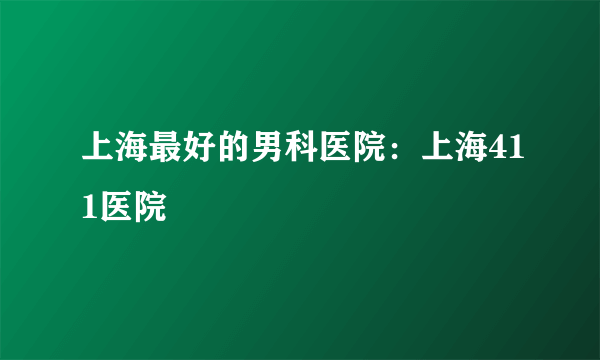 上海最好的男科医院：上海411医院